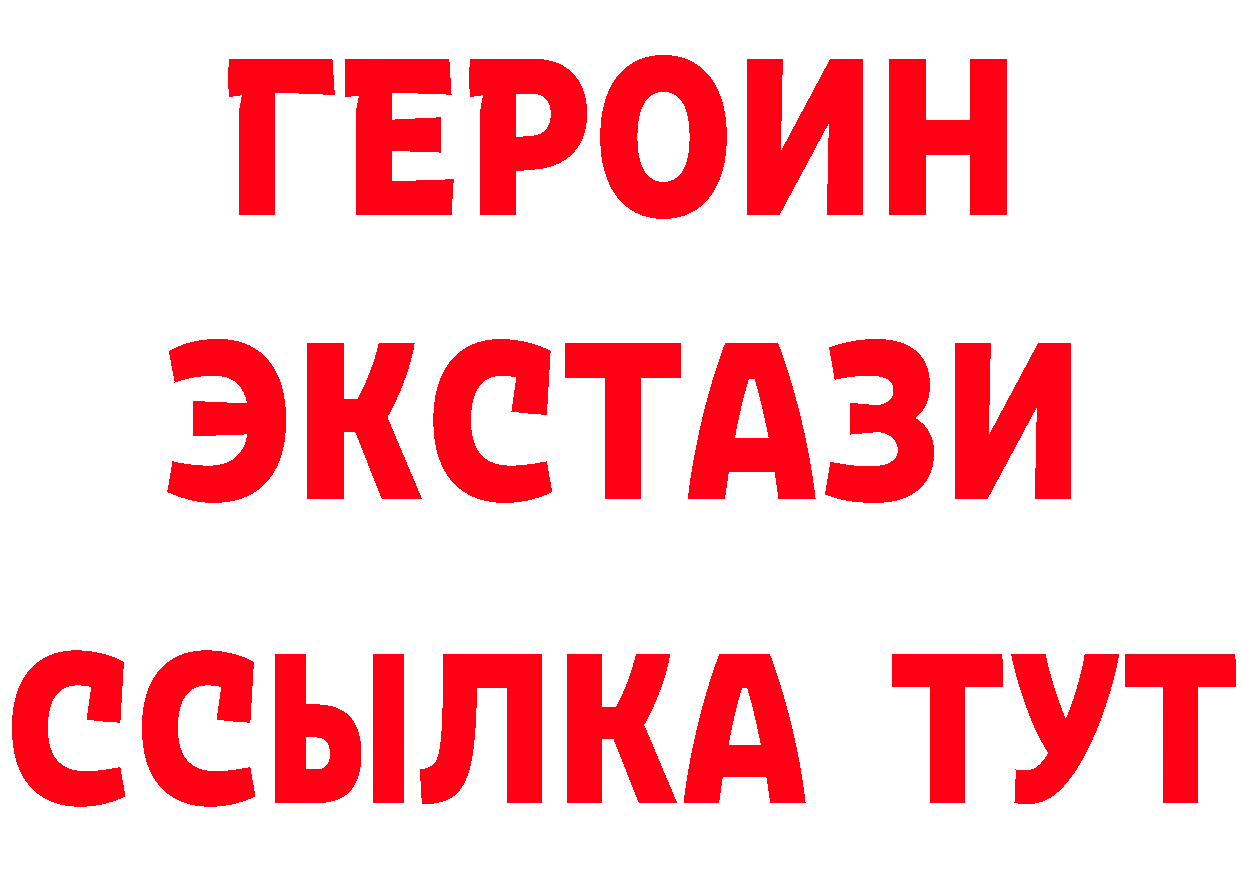 ГЕРОИН
ЭКСТАЗИ
ССЫЛКА ТУТ